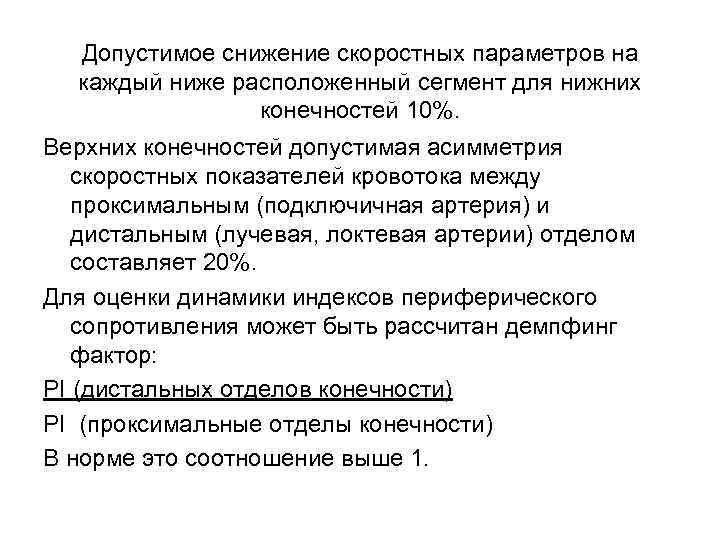 Допустимое снижение скоростных параметров на каждый ниже расположенный сегмент для нижних конечностей 10%.

Верхних конечностей допустимая асимметрия скоростных показателей кровотока между проксимальным (подключичная артерия) и дистальным (лучевая, локтевая артерии) отделом составляет 20%.

Для оценки динамики индексов периферического сопротивления может быть рассчитан демпфинг фактор:

PI (дистальных отделов конечности)

PI (проксимальные отделы конечности)

В норме это соотношение выше 1.